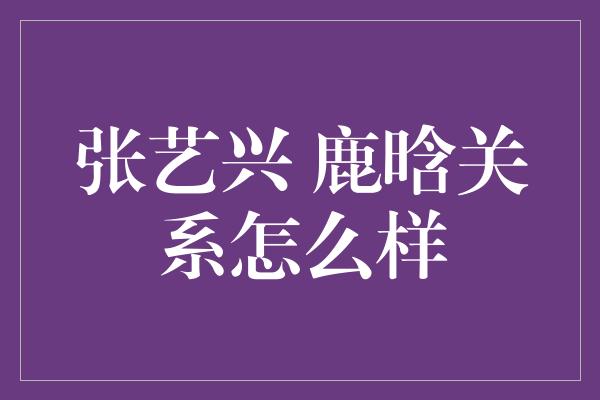 张艺兴 鹿晗关系怎么样